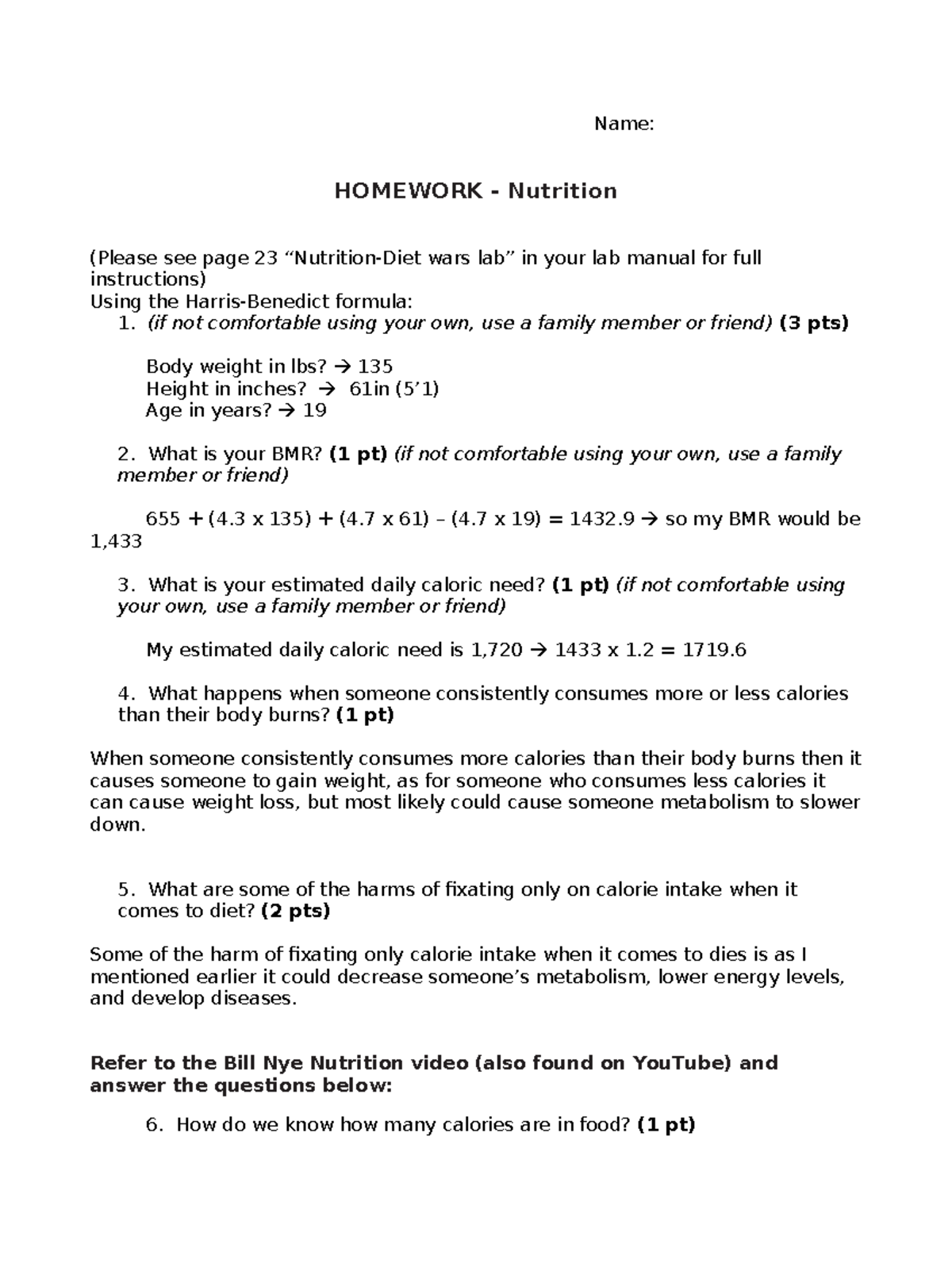 Name:

HOMEWORK - Nutrition

(Please see page 23 "Nutrition-Diet wars lab" in your lab manual for full instructions)
Using the Harris-Benedict formula:
1. (if not comfortable using your own, use a family member or friend) (3 pts)

Body weight in lbs? → 135
Height in inches? → 61in (5'1)
Age in years? → 19

2. What is your BMR? (1 pt) (if not comfortable using your own, use a family member or friend)

655 + (4.3 x 135) + (4.7 x 61) – (4.7 x 19) = 1432.9 → so my BMR would be 1,433

3. What is your estimated daily caloric need? (1 pt) (if not comfortable using your own, use a family member or friend)

My estimated daily caloric need is 1,720 → 1433 x 1.2 = 1719.6

4. What happens when someone consistently consumes more or less calories than their body burns? (1 pt)

When someone consistently consumes more calories than their body burns then it causes someone to gain weight, as for someone who consumes less calories it can cause weight loss, but most likely could cause someone metabolism to slower down.

5. What are some of the harms of fixating only on calorie intake when it comes to diet? (2 pts)

Some of the harm of fixating only calorie intake when it comes to dies is as I mentioned earlier it could decrease someone's metabolism, lower energy levels, and develop diseases.

Refer to the Bill Nye Nutrition video (also found on YouTube) and answer the questions below:

6. How do we know how many calories are in food? (1 pt)